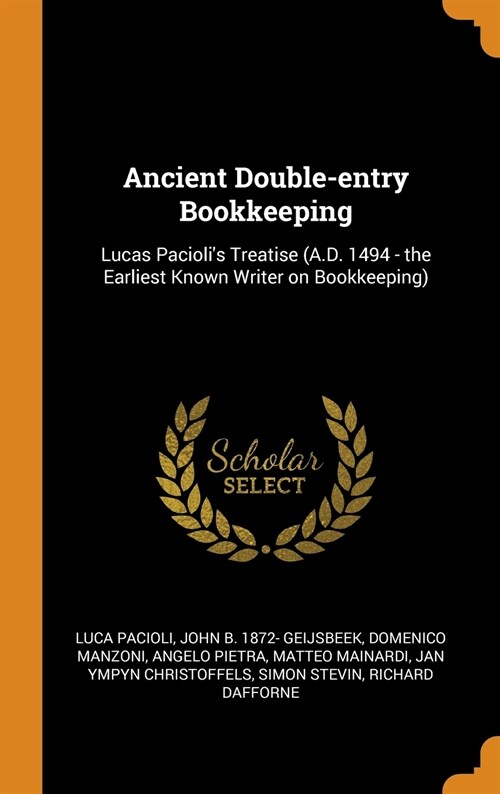 Ancient Double-entry Bookkeeping

Lucas Pacioli's Treatise (A.D. 1494 - the Earliest Known Writer on Bookkeeping)

Scholar SELECT

LUCA PACIOLI, JOHN B. 1872- GEIJSBEEK, DOMENICO MANZONI, ANGELO PIETRA, MATTEO MAINARDI, JAN YMPYN CHRISTOFFELS, SIMON STEVIN, RICHARD DAFFORNE